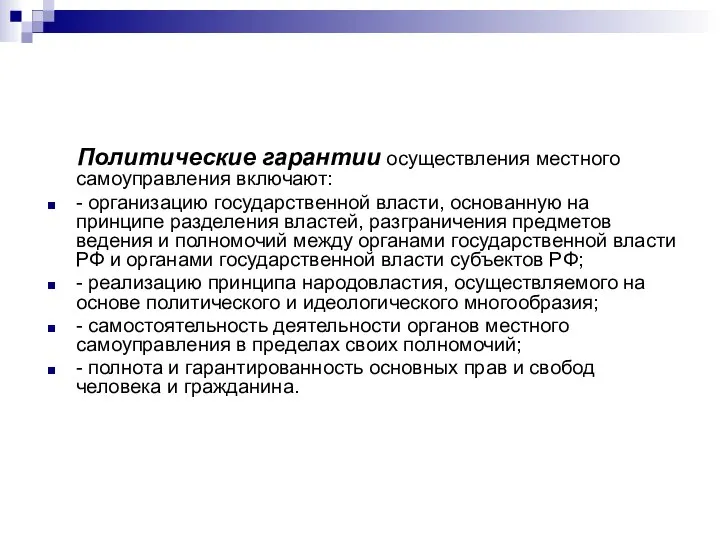 Политические гарантии осуществления местного самоуправления включают:

- организацию государственной власти, основанную на принципе разделения властей, разграничения предметов ведения и полномочий между органами государственной власти РФ и органами государственной власти субъектов РФ;

- реализацию принципа народовластия, осуществляемого на основе политического и идеологического многообразия;

- самостоятельность деятельности органов местного самоуправления в пределах своих полномочий;

- полнота и гарантированность основных прав и свобод человека и гражданина.